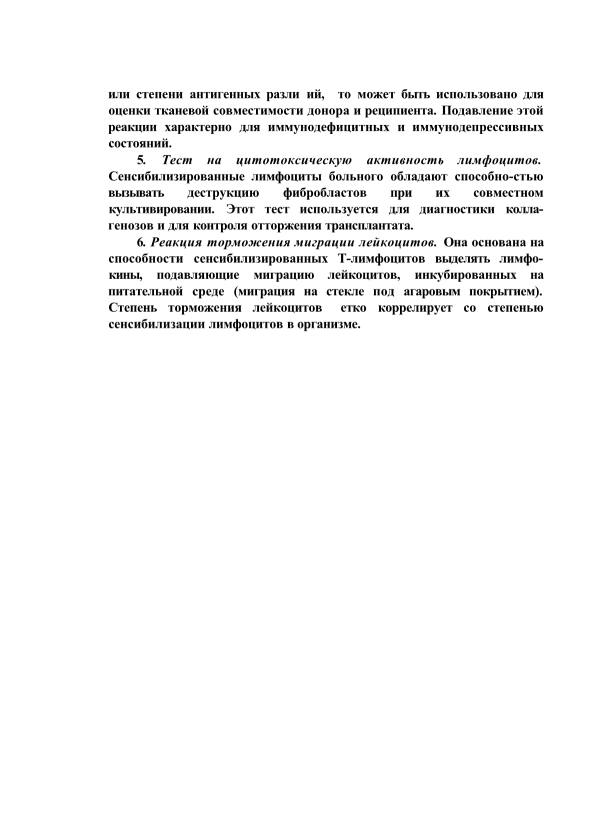 или степени антигенных разли ий, то может быть использовано для оценки тканевой совместимости донора и реципиента. Подавление этой реакции характерно для иммунодефицитных и иммунодепрессивных состояний.

5. Тест на цитотоксическую активность лимфоцитов. Сенсибилизированные лимфоциты больного обладают способно-стью вызывать деструкцию фибробластов при их совместном культивировании. Этот тест используется для диагностики коллагенозов и для контроля отторжения трансплантата.

6. Реакция торможения миграции лейкоцитов. Она основана на способности сенсибилизированных Т-лимфоцитов выделять лимфокины, подавляющие миграцию лейкоцитов, инкубированных на питательной среде (миграция на стекле под агаровым покрытием). Степень торможения лейкоцитов етко коррелирует со степенью сенсибилизации лимфоцитов в организме.